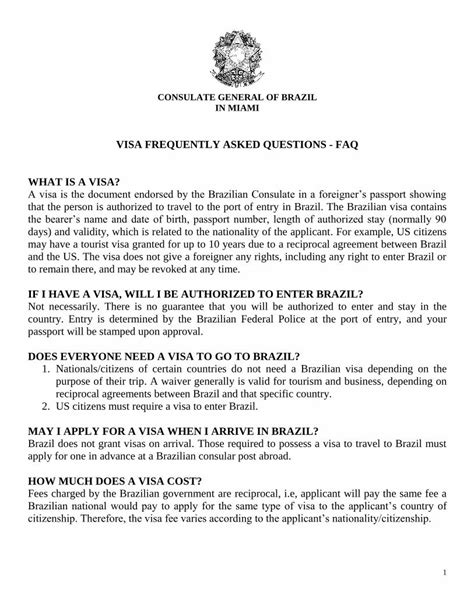 CONSULATE GENERAL OF BRAZIL
IN MIAMI

VISA FREQUENTLY ASKED QUESTIONS - FAQ

WHAT IS A VISA?
A visa is the document endorsed by the Brazilian Consulate in a foreigner's passport showing that the person is authorized to travel to the port of entry in Brazil. The Brazilian visa contains the bearer's name and date of birth, passport number, length of authorized stay (normally 90 days) and validity, which is related to the nationality of the applicant. For example, US citizens may have a tourist visa granted for up to 10 years due to a reciprocal agreement between Brazil and the US. The visa does not give a foreigner any rights, including any right to enter Brazil or to remain there, and may be revoked at any time.

IF I HAVE A VISA, WILL I BE AUTHORIZED TO ENTER BRAZIL?
Not necessarily. There is no guarantee that you will be authorized to enter and stay in the country. Entry is determined by the Brazilian Federal Police at the port of entry, and your passport will be stamped upon approval.

DOES EVERYONE NEED A VISA TO GO TO BRAZIL?
1. Nationals/citizens of certain countries do not need a Brazilian visa depending on the purpose of their trip. A waiver generally is valid for tourism and business, depending on reciprocal agreements between Brazil and that specific country.
2. US citizens must require a visa to enter Brazil.

MAY I APPLY FOR A VISA WHEN I ARRIVE IN BRAZIL?
Brazil does not grant visas on arrival. Those required to possess a visa to travel to Brazil must apply for one in advance at a Brazilian consular post abroad.

HOW MUCH DOES A VISA COST?
Fees charged by the Brazilian government are reciprocal, i.e, applicant will pay the same fee a Brazilian national would pay to apply for the same type of visa to the applicant's country of citizenship. Therefore, the visa fee varies according to the applicant's nationality/citizenship.

1